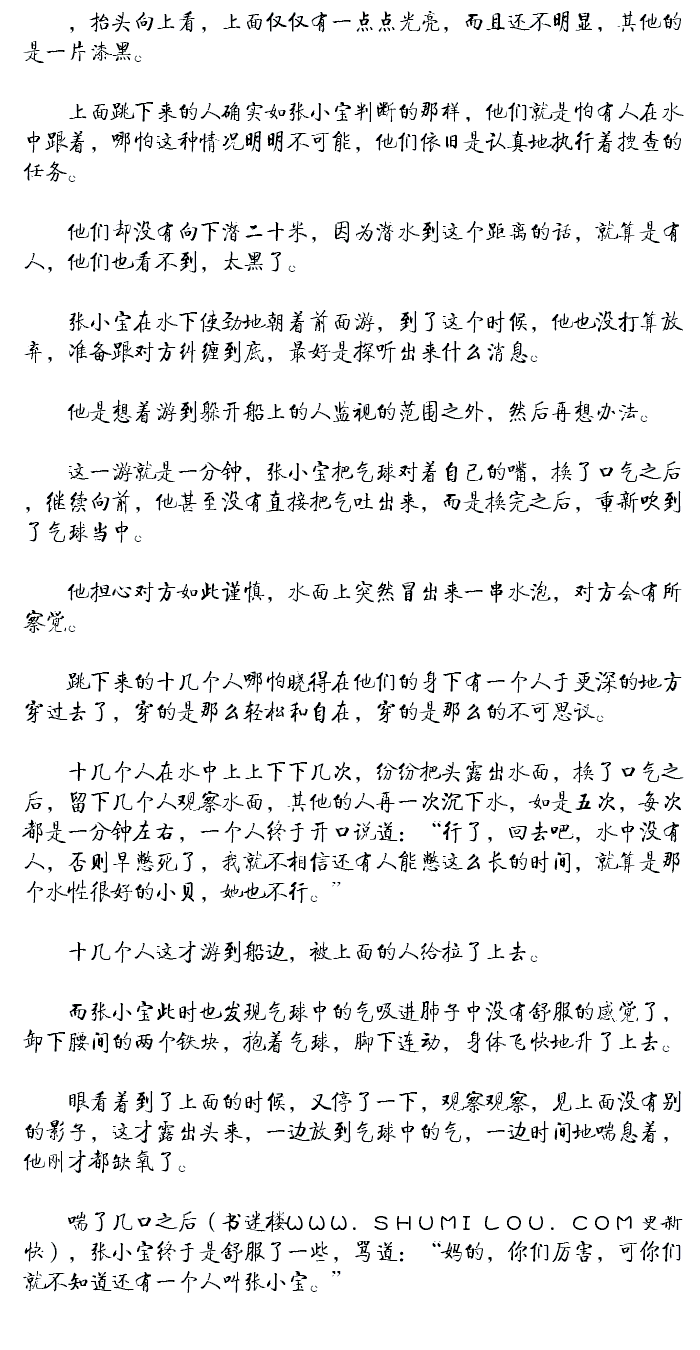 ，抬头向上看，上面仅仅有一点点光亮，而且还不明显，其他的是一片漆黑。

上面跳下来的人确实如张小宝判断的那样，他们就是怕有人在水中跟着，哪怕这种情况明明不可能，他们依旧是认真地执行着搜查的任务。

他们却没有向下潜二十米，因为潜水到这个距离的话，就算是有人，他们也看不到，太黑了。

张小宝在水下使劲地朝着前面游，到了这个时候，他也没打算放弃，准备跟对方纠缠到底，最好是探听出来什么消息。

他是想着游到躲开船上的人监视的范围之外，然后再想办法。

这一游就是一分钟，张小宝把气球对着自己的嘴，换了口气之后，继续向前，他甚至没有直接把气吐出来，而是换完之后，重新吹到了气球当中。

他担心对方如此谨慎，水面上突然冒出来一串水泡，对方会有所察觉。

跳下来的十几个人哪怕晓得在他们的身下有一个人于更深的地方穿过去了，穿的是那么轻松和自在，穿的是那么的不可思议。

十几个人在水中上上下下几次，纷纷把头露出水面，换了口气之后，留下几个人观察水面，其他的人再一次沉下水，如是五次，每次都是一分钟左右，一个人终于开口说道：“行了，回去吧，水中没有人，否则早憋死了，我就不相信还有人能憋这么长的时间，就算是那个水性很好的小贝，她也不行。”

十几个人这才游到船边，被上面的人给拉了上去。

而张小宝此时也发现气球中的气吸进肺子中没有舒服的感觉了，卸下腰间的两个铁块，抱着气球，脚下连动，身体飞快地升了上去。

眼看着到了上面的时候，又停了一下，观察观察，见上面没有别的影子，这才露出头来，一边放到气球中的气，一边时间地喘息着，他刚才都缺氧了。

喘了几口之后（书迷楼WWW．SHUMILOU．COM更新快），张小宝终于是舒服了一些，骂道：“妈的，你们厉害，可你们就不知道还有一个人叫张小宝。”